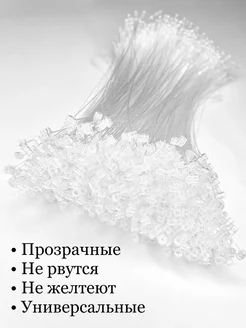 • Прозрачные
• Не рвутся
• Не желтеют
• Универсальные